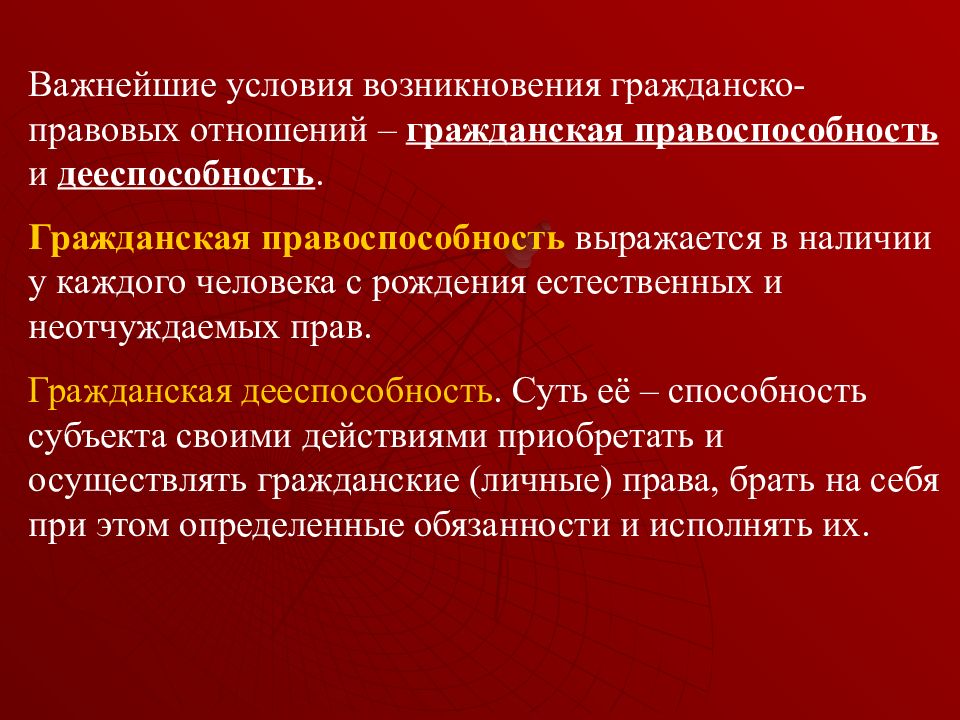 Важнейшие условия возникновения гражданско-правовых отношений – гражданская правоспособность и дееспособность.

Гражданская правоспособность выражается в наличии у каждого человека с рождения естественных и неотчуждаемых прав.

Гражданская дееспособность. Суть её – способность субъекта своими действиями приобретать и осуществлять гражданские (личные) права, брать на себя при этом определенные обязанности и исполнять их.